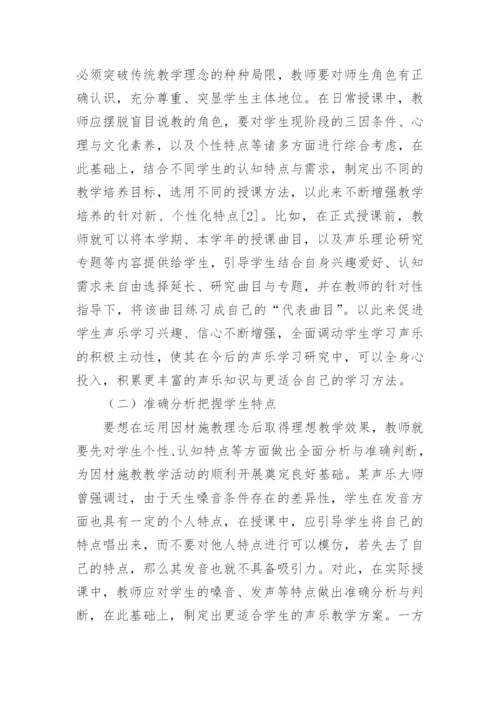 必须突破传统教学理念的种种局限，教师要对师生角色有正确认识，充分尊重、突显学生主体地位。在日常授课中，教师应摆脱盲目说教的角色，要对学生现阶段的三因条件、心理与文化素养，以及个性特点等诸多方面进行综合考虑，在此基础上，结合不同学生的认知特点与需求，制定出不同的教学培养目标，选用不同的授课方法，以此来不断增强教学培养的针对新、个性化特点[2]。比如，在正式授课前，教师就可以将本学期、本学年的授课曲目，以及声乐理论研究专题等内容提供给学生，引导学生结合自身兴趣爱好、认知需求来自由选择延长、研究曲目与专题，并在教师的针对性指导下，将该曲目练习成自己的“代表曲目”。以此来促进学生声乐学习兴趣、信心不断增强，全面调动学生学习声乐的积极主动性，使其在今后的声乐学习研究中，可以全身心投入，积累更丰富的声乐知识与更适合自己的学习方法。

（二）准确分析把握学生特点

要想在运用因材施教理念后取得理想教学效果，教师就要先对学生个性、认知特点等方面做出全面分析与准确判断，为因材施教教学活动的顺利开展奠定良好基础。某声乐大师曾强调过，由于天生嗓音条件存在的差异性，学生在发音方面也具有一定的个人特点，在授课中，应引导学生将自己的特点唱出来，而不要对他人特点进行可以模仿，若失去了自己的特点，那么其发音也就不具备吸引力。对此，在实际授课中，教师应对学生的嗓音、发声等特点做出准确分析与判断，在此基础上，制定出更适合学生的声乐教学方案。一方